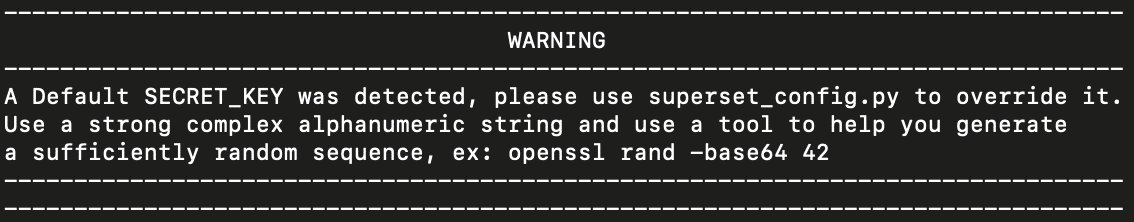 --------------------------------------------------------------------------------
WARNING
--------------------------------------------------------------------------------
A Default SECRET_KEY was detected, please use superset_config.py to override it.
Use a strong complex alphanumeric string and use a tool to help you generate
a sufficiently random sequence, ex: openssl rand -base64 42
--------------------------------------------------------------------------------
--------------------------------------------------------------------------------